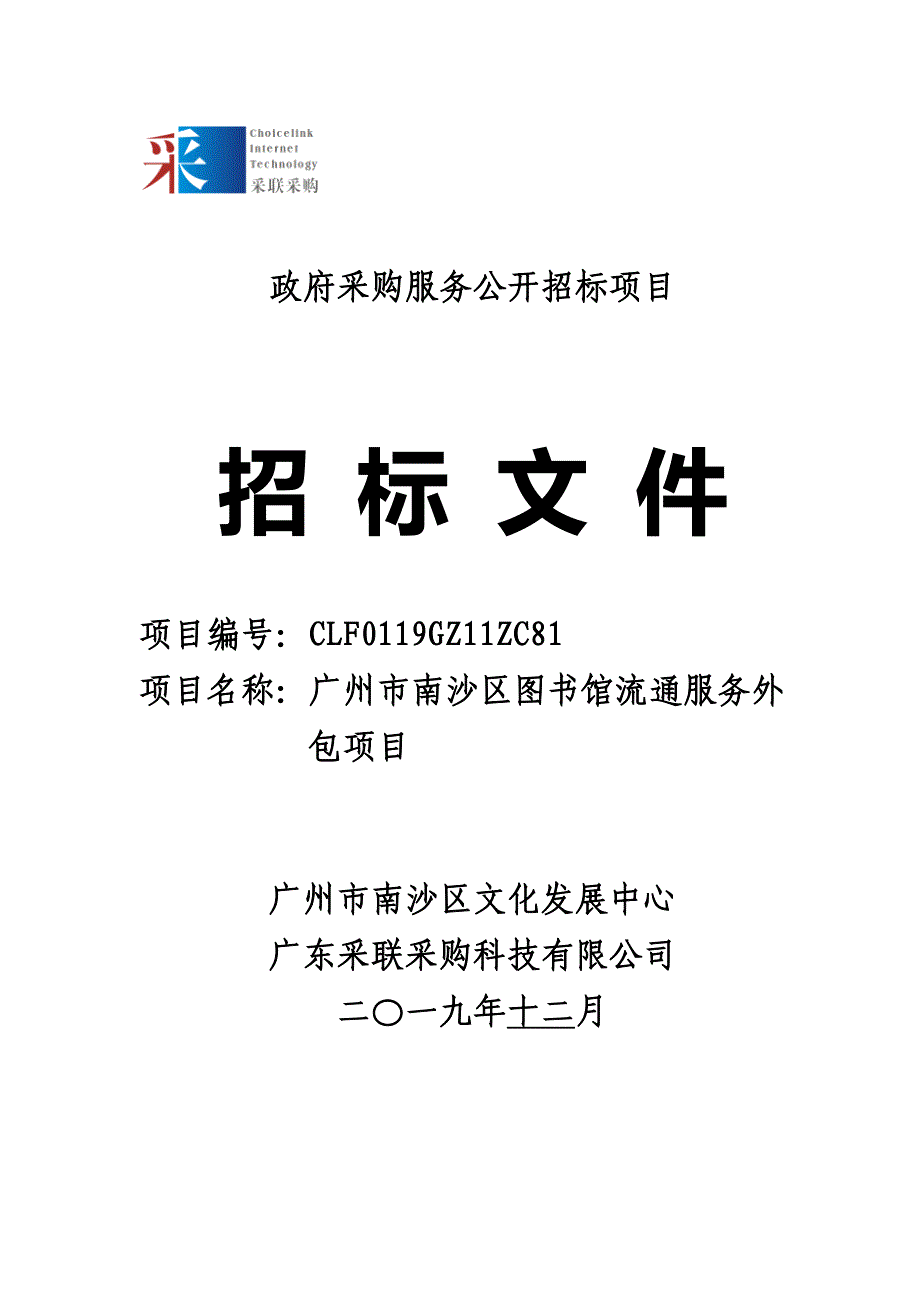 采 Choicelink Internet Technology 采联采购

政府采购服务公开招标项目

招 标 文 件

项目编号：CLF0119GZ11ZC81

项目名称：广州市南沙区图书馆流通服务外包项目

广州市南沙区文化发展中心

广东采联采购科技有限公司

二〇一九年十二月